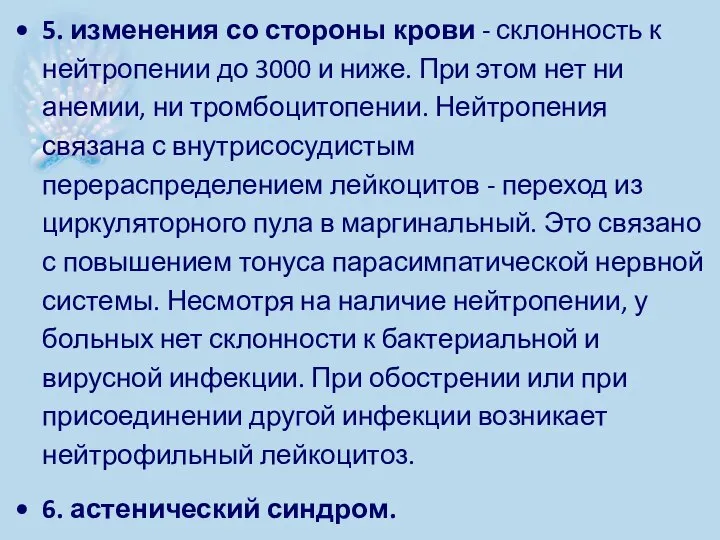 • 5. изменения со стороны крови - склонность к нейтропении до 3000 и ниже. При этом нет ни анемии, ни тромбоцитопении. Нейтропения связана с внутрисосудистым перераспределением лейкоцитов - переход из циркуляторного пула в маргинальный. Это связано с повышением тонуса парасимпатической нервной системы. Несмотря на наличие нейтропении, у больных нет склонности к бактериальной и вирусной инфекции. При обострении или при присоединении другой инфекции возникает нейтрофильный лейкоцитоз.

• 6. астенический синдром.